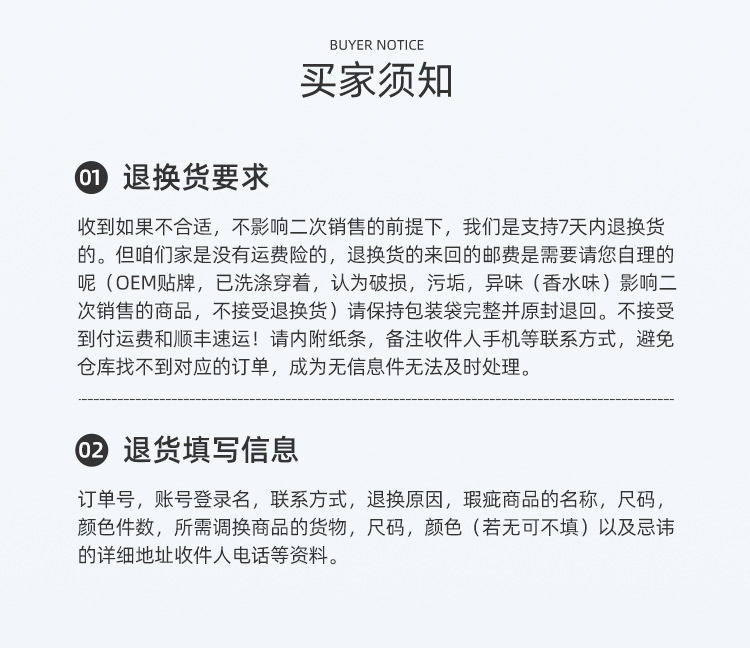 BUYER NOTICE
买家须知

01 退换货要求

收到如果不合适，不影响二次销售的前提下，我们是支持7天内退换货的。但咱们家是没有运费险的，退换货的来回的邮费是需要请您自理的呢（OEM贴牌，已洗涤穿着，认为破损，污垢，异味（香水味）影响二次销售的商品，不接受退换货）请保持包装袋完整并原封退回。不接受到付运费和顺丰速运！请内附纸条，备注收件人手机等联系方式，避免仓库找不到对应的订单，成为无信息件无法及时处理。

02 退货填写信息

订单号，账号登录名，联系方式，退换原因，瑕疵商品的名称，尺码，颜色件数，所需调换商品的货物，尺码，颜色（若无可不填）以及忌讳的详细地址收件人电话等资料。